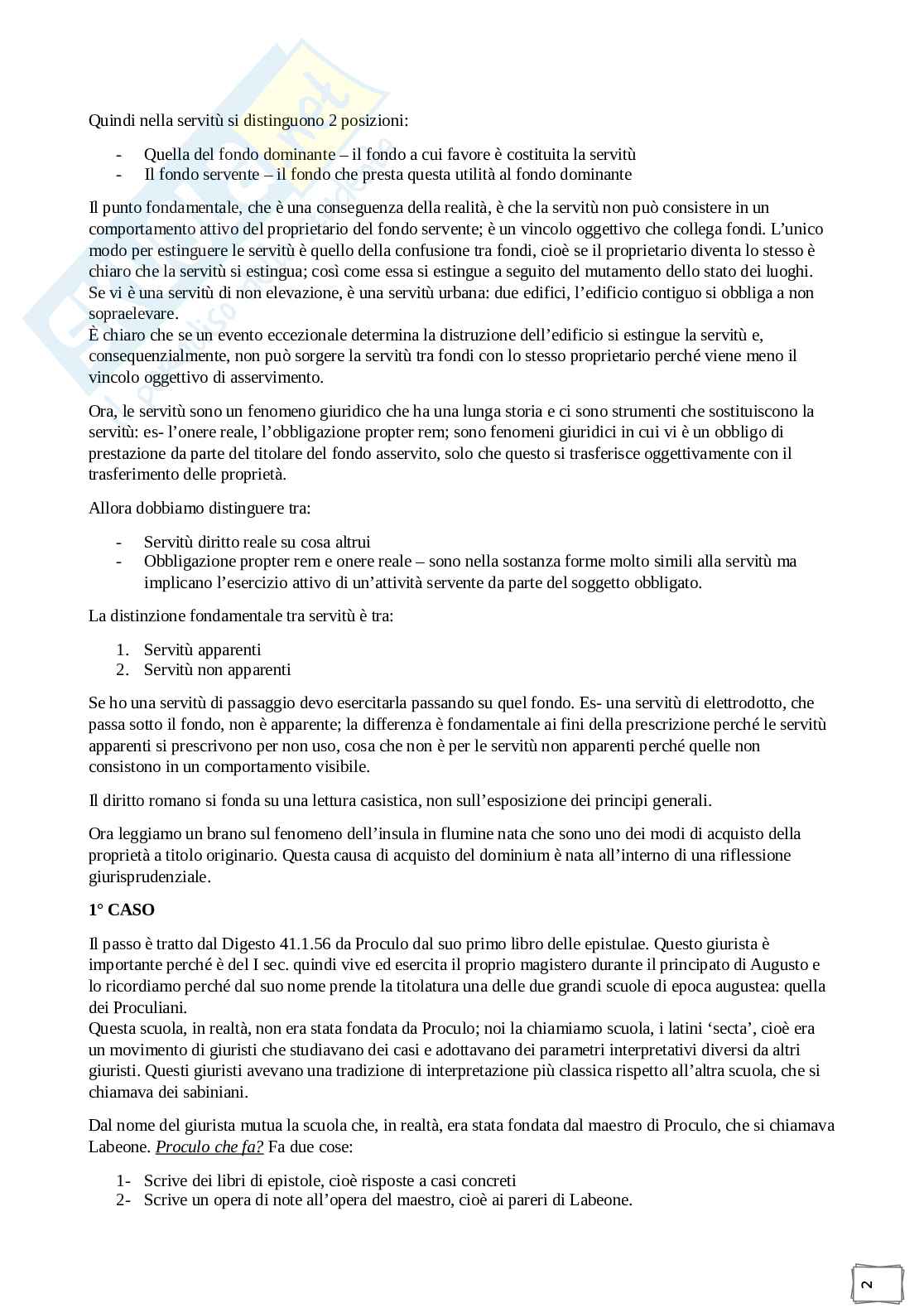 Quindi nella servitù si distinguono 2 posizioni:

- Quella del fondo dominante – il fondo a cui favore è costituita la servitù
- Il fondo servente – il fondo che presta questa utilità al fondo dominante

Il punto fondamentale, che è una conseguenza della realità, è che la servitù non può consistere in un comportamento attivo del proprietario del fondo servente; è un vincolo oggettivo che collega fondi. L'unico modo per estinguere le servitù è quello della confusione tra fondi, cioè se il proprietario diventa lo stesso è chiaro che la servitù si estingua; così come essa si estingue a seguito del mutamento dello stato dei luoghi. Se vi è una servitù di non elevazione, è una servitù urbana: due edifici, l'edificio contiguo si obbliga a non sopraelevare.
È chiaro che se un evento eccezionale determina la distruzione dell'edificio si estingue la servitù e, consequenzialmente, non può sorgere la servitù tra fondi con lo stesso proprietario perché viene meno il vincolo oggettivo di asservimento.

Ora, le servitù sono un fenomeno giuridico che ha una lunga storia e ci sono strumenti che sostituiscono la servitù: es- l'onere reale, l'obbligazione propter rem; sono fenomeni giuridici in cui vi è un obbligo di prestazione da parte del titolare del fondo asservito, solo che questo si trasferisce oggettivamente con il trasferimento delle proprietà.

Allora dobbiamo distinguere tra:

- Servitù diritto reale su cosa altrui
- Obbligazione propter rem e onere reale – sono nella sostanza forme molto simili alla servitù ma implicano l'esercizio attivo di un'attività servente da parte del soggetto obbligato.

La distinzione fondamentale tra servitù è tra:

1. Servitù apparenti
2. Servitù non apparenti

Se ho una servitù di passaggio devo esercitarla passando su quel fondo. Es- una servitù di elettrodotto, che passa sotto il fondo, non è apparente; la differenza è fondamentale ai fini della prescrizione perché le servitù apparenti si prescrivono per non uso, cosa che non è per le servitù non apparenti perché quelle non consistono in un comportamento visibile.

Il diritto romano si fonda su una lettura casistica, non sull'esposizione dei principi generali.

Ora leggiamo un brano sul fenomeno dell'insula in flumine nata che sono uno dei modi di acquisto della proprietà a titolo originario. Questa causa di acquisto del dominium è nata all'interno di una riflessione giurisprudenziale.

1° CASO

Il passo è tratto dal Digesto 41.1.56 da Proculo dal suo primo libro delle epistulae. Questo giurista è importante perché è del I sec. quindi vive ed esercita il proprio magistero durante il principato di Augusto e lo ricordiamo perché dal suo nome prende la titolatura una delle due grandi scuole di epoca augustea: quella dei Proculiani.
Questa scuola, in realtà, non era stata fondata da Proculo; noi la chiamiamo scuola, i latini 'secta', cioè era un movimento di giuristi che studiavano dei casi e adottavano dei parametri interpretativi diversi da altri giuristi. Questi giuristi avevano una tradizione di interpretazione più classica rispetto all'altra scuola, che si chiamava dei sabiniani.

Dal nome del giurista mutua la scuola che, in realtà, era stata fondata dal maestro di Proculo, che si chiamava Labeone. Proculo che fa? Fa due cose:

1- Scrive dei libri di epistole, cioè risposte a casi concreti
2- Scrive un opera di note all'opera del maestro, cioè ai pareri di Labeone.

2